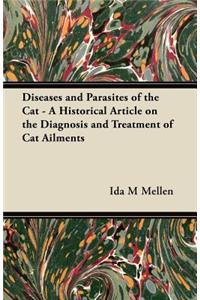 Diseases and Parasites of the Cat - A Historical Article on the Diagnosis and Treatment of Cat Ailments

Ida M Mellen